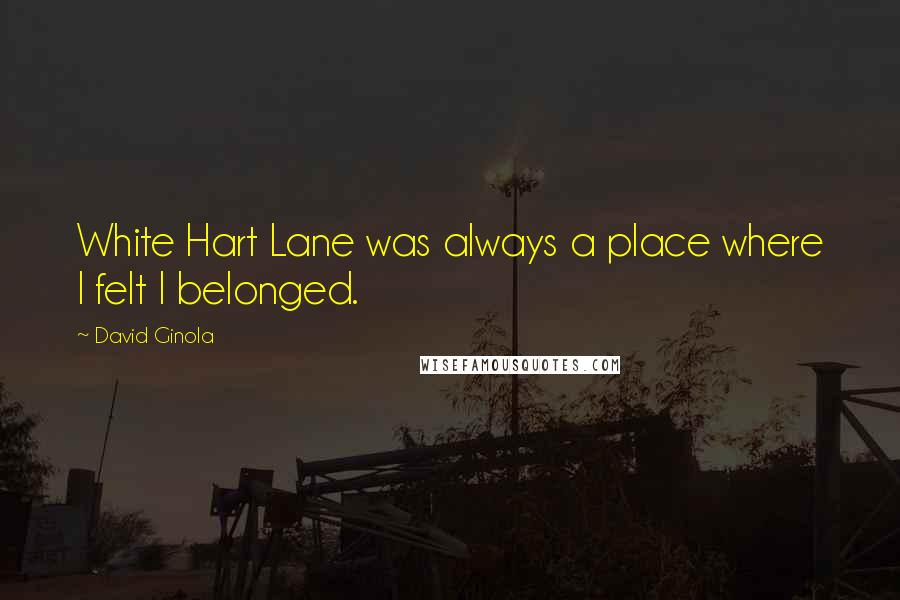 White Hart Lane was always a place where I felt I belonged.

~ David Ginola

WISEFAMOUSQUOTES.COM